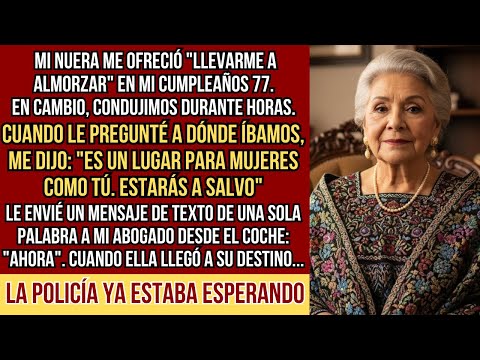 MI NUERA ME OFRECIÓ "LLEVARME A ALMORZAR" EN MI CUMPLEAÑOS 77. EN CAMBIO, CONDUJIMOS DURANTE HORAS.
CUANDO LE PREGUNTÉ A DÓNDE ÍBAMOS, ME DIJO: "ES UN LUGAR PARA MUJERES COMO TÚ. ESTARÁS A SALVO"
LE ENVIÉ UN MENSAJE DE TEXTO DE UNA SOLA PALABRA A MI ABOGADO DESDE EL COCHE: "AHORA". CUANDO ELLA LLEGÓ A SU DESTINO...
LA POLICÍA YA ESTABA ESPERANDO